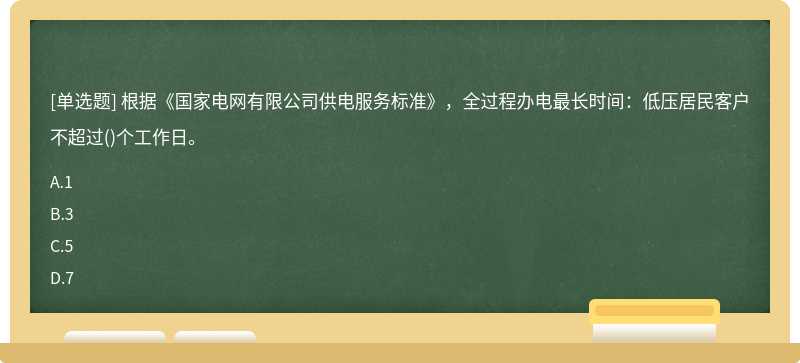 [单选题] 根据《国家电网有限公司供电服务标准》，全过程办电最长时间：低压居民客户不超过()个工作日。

A.1

B.3

C.5

D.7